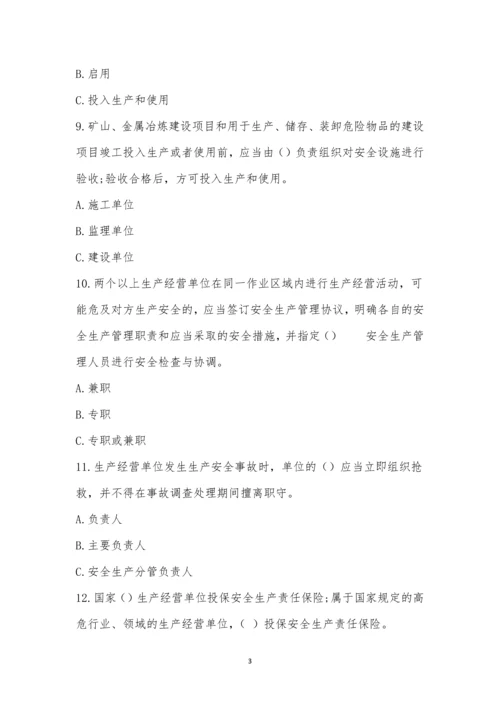 B. 启用

C. 投入生产和使用

9. 矿山、金属冶炼建设项目和用于生产、储存、装卸危险物品的建设项目竣工投入生产或者使用前，应当由（）负责组织对安全设施进行验收；验收合格后，方可投入生产和使用。

A. 施工单位

B. 监理单位

C. 建设单位

10. 两个以上生产经营单位在同一作业区域内进行生产经营活动，可能危及对方生产安全的，应当签订安全生产管理协议，明确各自的安全生产管理职责和应当采取的安全措施，并指定（）　安全生产管理人员进行安全检查与协调。

A. 兼职

B. 专职

C. 专职或兼职

11. 生产经营单位发生生产安全事故时，单位的（）应当立即组织抢救，并不得在事故调查处理期间擅离职守。

A. 负责人

B. 主要负责人

C. 安全生产分管负责人

12. 国家（）生产经营单位投保安全生产责任保险；属于国家规定的高危行业、领域的生产经营单位，（ ）投保安全生产责任保险。

3